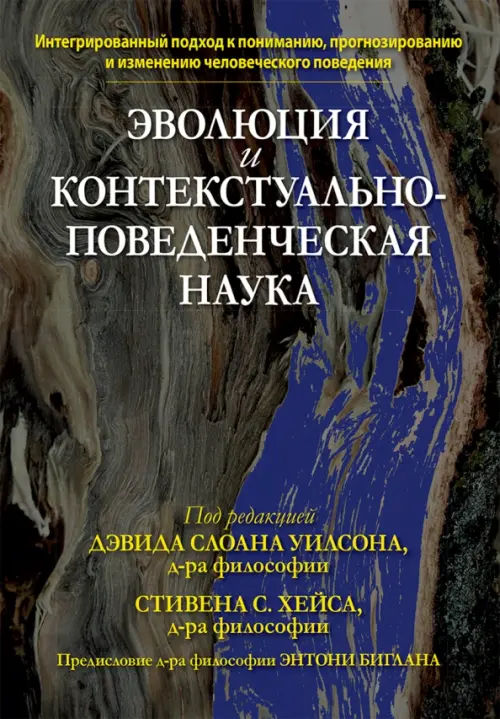 Интегрированный подход к пониманию, прогнозированию и изменению человеческого поведения

ЭВОЛЮЦИЯ
и
КОНТЕКСТУАЛЬНО-ПОВЕДЕНЧЕСКАЯ НАУКА

Под редакцией
ДЭВИДА СЛОАНА УИЛСОНА,
д-ра философии
СТИВЕНА С. ХЕЙСА,
д-ра философии

Предисловие д-ра философии ЭНТОНИ БИГЛАНА